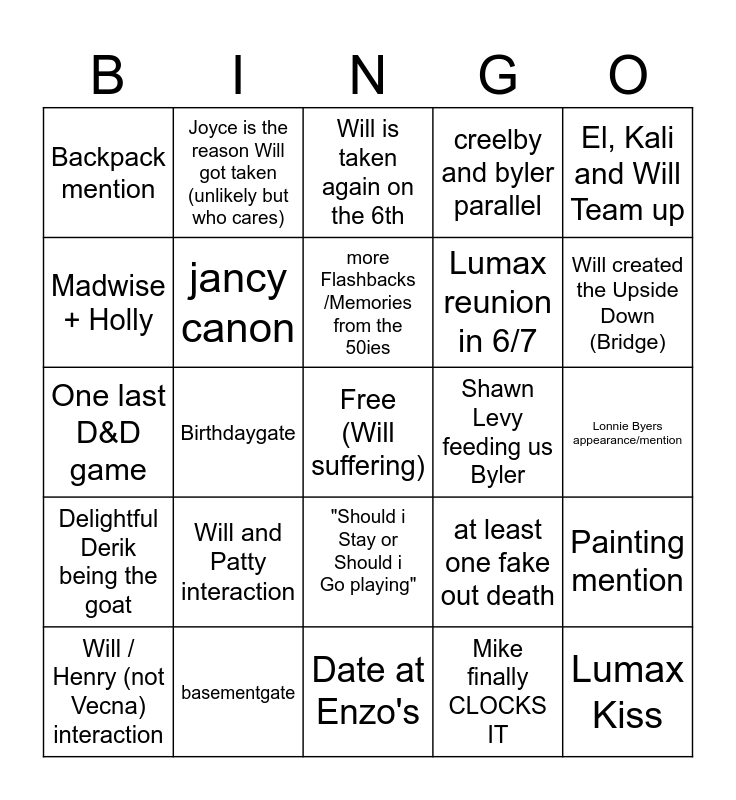 | B | I | N | G | O |
|---|---|---|---|---|
| Backpack mention | Joyce is the reason Will got taken (unlikely but who cares) | Will is taken again on the 6th | creelby and byler parallel | El, Kali and Will Team up |
| Madwise + Holly | jancy canon | more Flashbacks /Memories from the 50ies | Lumax reunion in 6/7 | Will created the Upside Down (Bridge) |
| One last D&D game | Birthdaygate | Free (Will suffering) | Shawn Levy feeding us Byler | Lonnie Byers appearance/mention |
| Delightful Derik being the goat | Will and Patty interaction | "Should i Stay or Should i Go playing" | at least one fake out death | Painting mention |
| Will / Henry (not Vecna) interaction | basementgate | Date at Enzo's | Mike finally CLOCKS IT | Lumax Kiss |